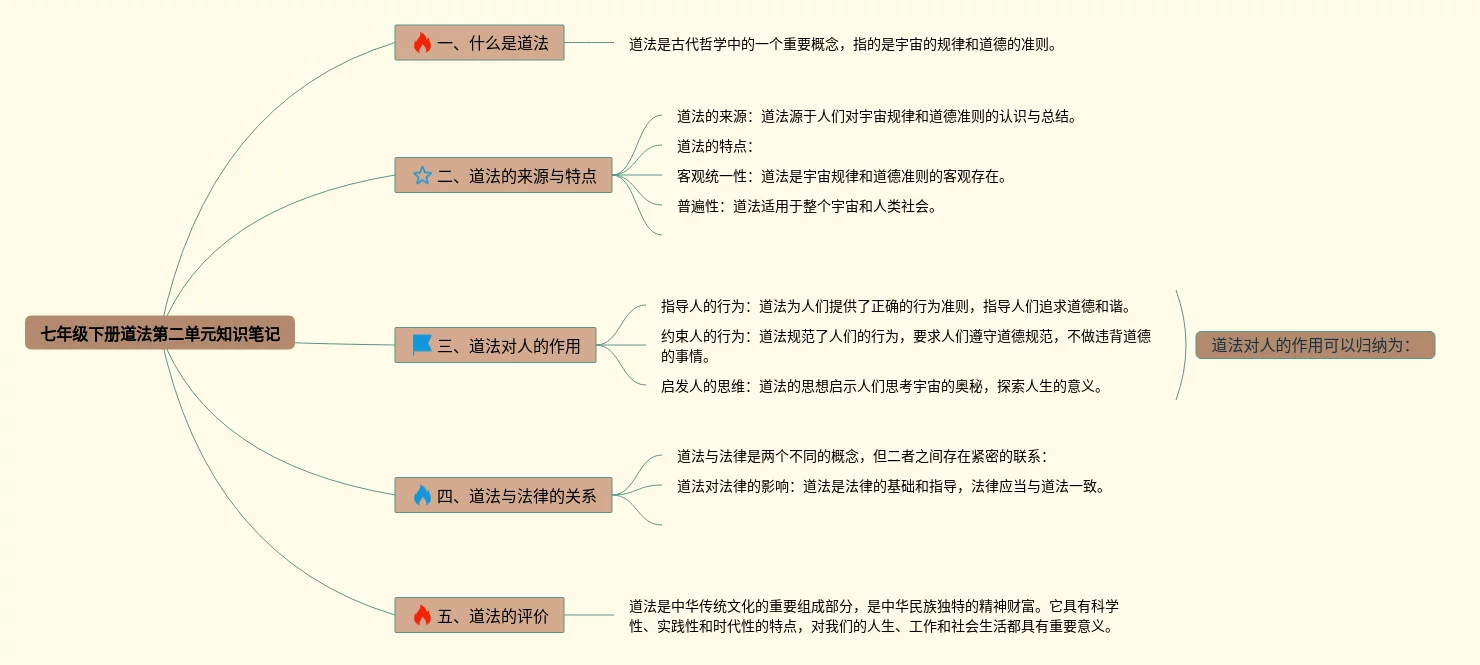 七年级下册道法第二单元知识笔记

一、什么是道法

道法是古代哲学中的一个重要概念，指的是宇宙的规律和道德的准则。

二、道法的来源与特点

道法的来源：道法源于人们对宇宙规律和道德准则的认识与总结。

道法的特点：

客观统一性：道法是宇宙规律和道德准则的客观存在。

普遍性：道法适用于整个宇宙和人类社会。

三、道法对人的作用

指导人的行为：道法为人们提供了正确的行为准则，指导人们追求道德和谐。

约束人的行为：道法规范了人们的行为，要求人们遵守道德规范，不做违背道德的事情。

启发人的思维：道法的思想启示人们思考宇宙的奥秘，探索人生的意义。

道法对人的作用可以归纳为：

四、道法与法律的关系

道法与法律是两个不同的概念，但二者之间存在紧密的联系：

道法对法律的影响：道法是法律的基础和指导，法律应当与道法一致。

五、道法的评价

道法是中华传统文化的重要组成部分，是中华民族独特的精神财富。它具有科学性、实践性和时代性的特点，对我们的人生、工作和社会生活都具有重要意义。